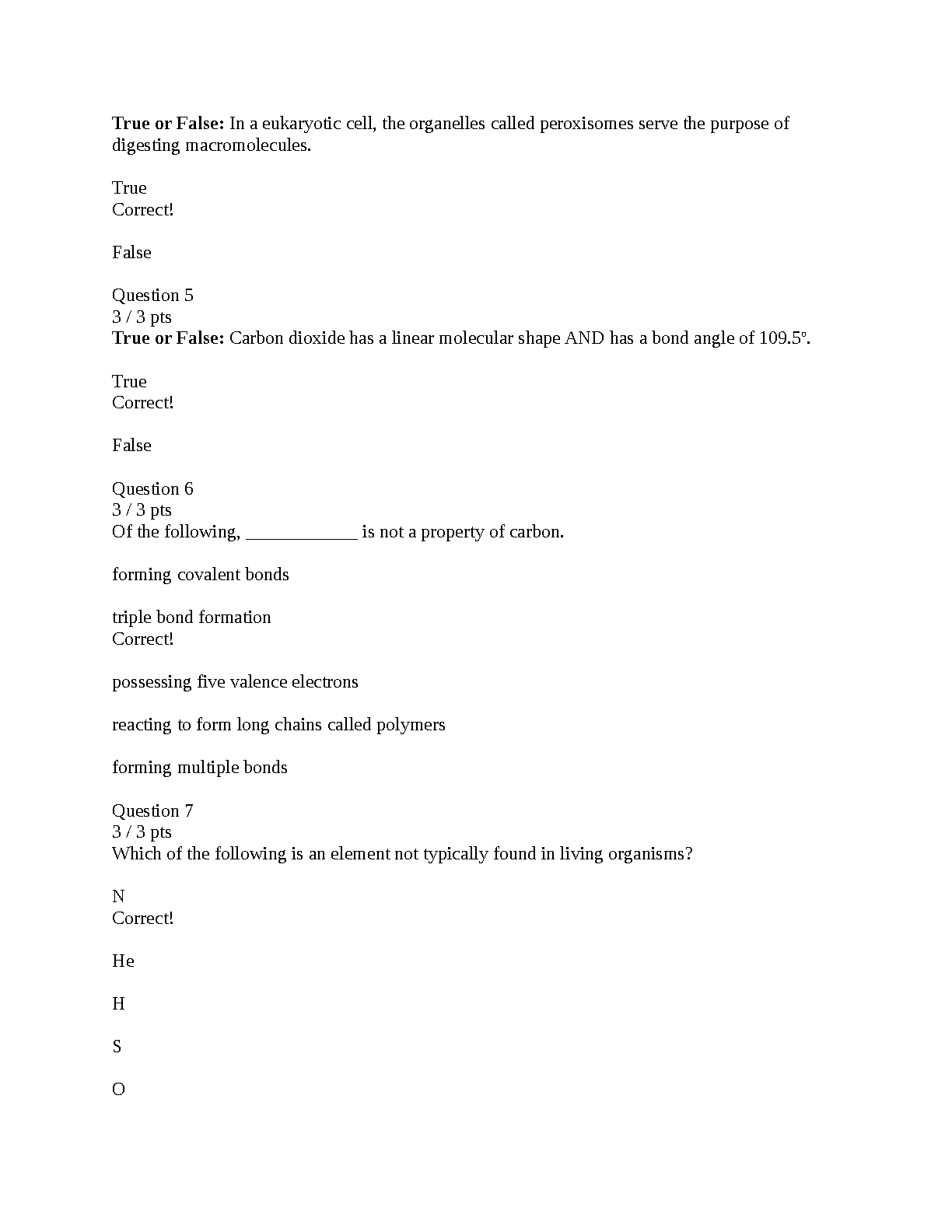 True or False: In a eukaryotic cell, the organelles called peroxisomes serve the purpose of digesting macromolecules.

True
Correct!

False

Question 5
3 / 3 pts
True or False: Carbon dioxide has a linear molecular shape AND has a bond angle of 109.5°.

True
Correct!

False

Question 6
3 / 3 pts
Of the following, ____ is not a property of carbon.

forming covalent bonds

triple bond formation
Correct!

possessing five valence electrons

reacting to form long chains called polymers

forming multiple bonds

Question 7
3 / 3 pts
Which of the following is an element not typically found in living organisms?

N
Correct!

He

H

S

O